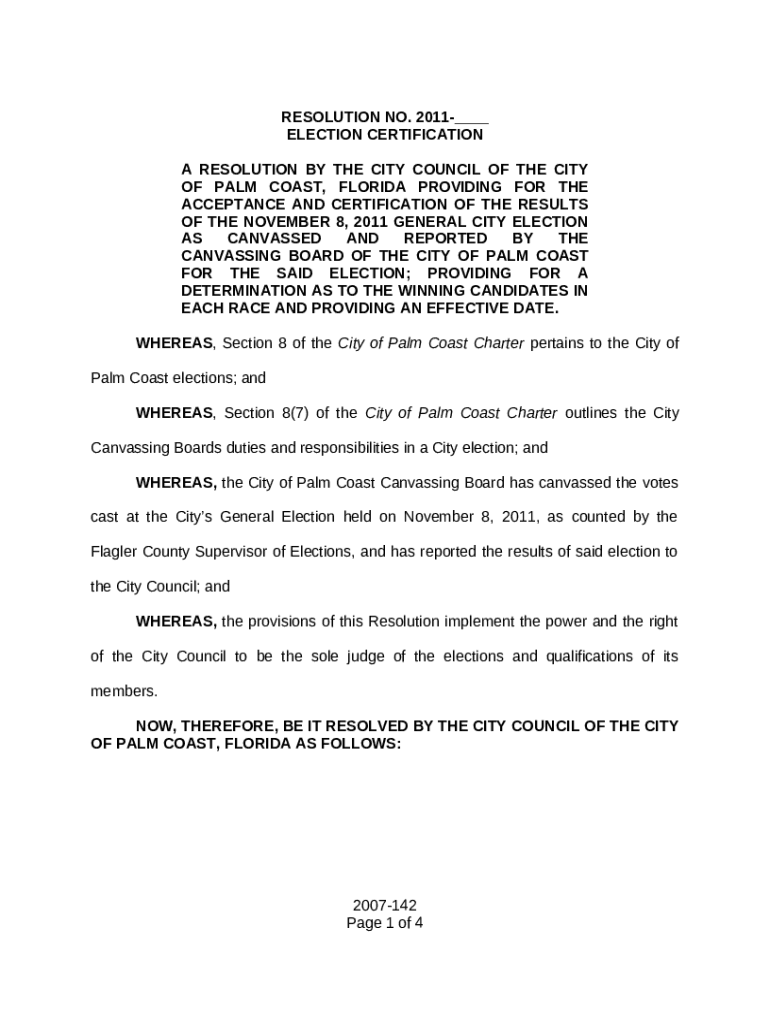 RESOLUTION NO. 2011-____
ELECTION CERTIFICATION

A RESOLUTION BY THE CITY COUNCIL OF THE CITY OF PALM COAST, FLORIDA PROVIDING FOR THE ACCEPTANCE AND CERTIFICATION OF THE RESULTS OF THE NOVEMBER 8, 2011 GENERAL CITY ELECTION AS CANVASSED AND REPORTED BY THE CANVASSING BOARD OF THE CITY OF PALM COAST FOR THE SAID ELECTION; PROVIDING FOR A DETERMINATION AS TO THE WINNING CANDIDATES IN EACH RACE AND PROVIDING AN EFFECTIVE DATE.

WHEREAS, Section 8 of the City of Palm Coast Charter pertains to the City of Palm Coast elections; and

WHEREAS, Section 8(7) of the City of Palm Coast Charter outlines the City Canvassing Boards duties and responsibilities in a City election; and

WHEREAS, the City of Palm Coast Canvassing Board has canvassed the votes cast at the City's General Election held on November 8, 2011, as counted by the Flagler County Supervisor of Elections, and has reported the results of said election to the City Council; and

WHEREAS, the provisions of this Resolution implement the power and the right of the City Council to be the sole judge of the elections and qualifications of its members.

NOW, THEREFORE, BE IT RESOLVED BY THE CITY COUNCIL OF THE CITY OF PALM COAST, FLORIDA AS FOLLOWS:

2007-142
Page 1 of 4